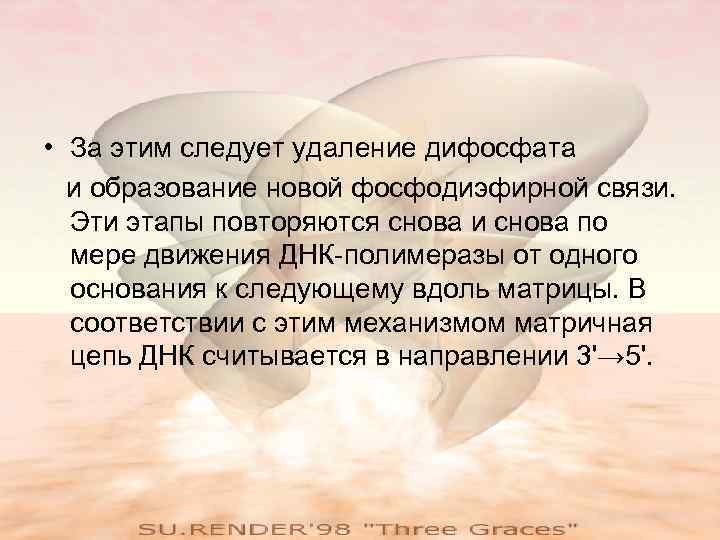 • За этим следует удаление дифосфата и образование новой фосфодиэфирной связи. Эти этапы повторяются снова и снова по мере движения ДНК-полимеразы от одного основания к следующему вдоль матрицы. В соответствии с этим механизмом матричная цепь ДНК считывается в направлении 3'→5'.

SU.RENDER'98 "Three Graces"